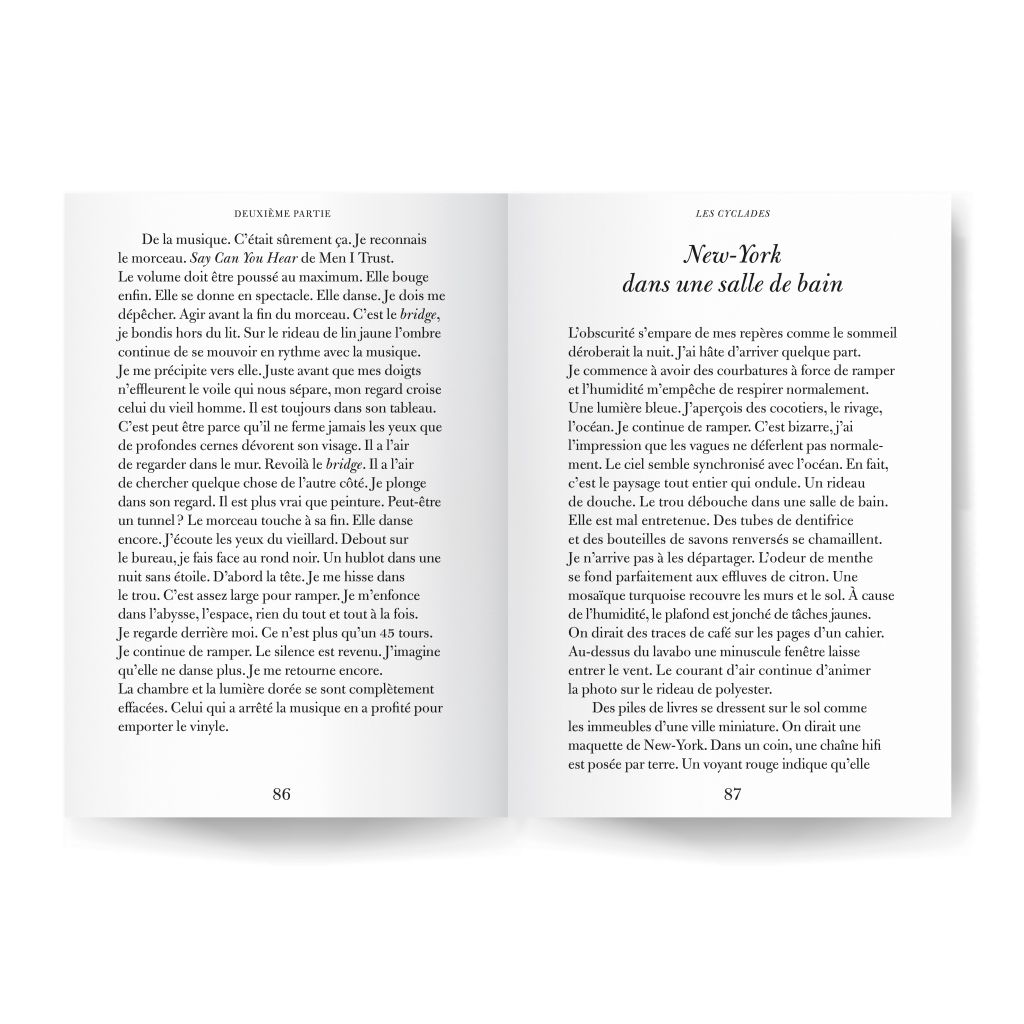 DEUXIÈME PARTIE

De la musique. C'était sûrement ça. Je reconnais le morceau. Say Can You Hear de Men I Trust. Le volume doit être poussé au maximum. Elle bouge enfin. Elle se donne en spectacle. Elle danse. Je dois me dépêcher. Agir avant la fin du morceau. C'est le bridge, je bondis hors du lit. Sur le rideau de lin jaune l'ombre continue de se mouvoir en rythme avec la musique. Je me précipite vers elle. Juste avant que mes doigts n'effleurent le voile qui nous sépare, mon regard croise celui du vieil homme. Il est toujours dans son tableau. C'est peut être parce qu'il ne ferme jamais les yeux que de profondes cernes dévorent son visage. Il a l'air de regarder dans le mur. Revoilà le bridge. Il a l'air de chercher quelque chose de l'autre côté. Je plonge dans son regard. Il est plus vrai que peinture. Peut-être un tunnel ? Le morceau touche à sa fin. Elle danse encore. J'écoute les yeux du vieillard. Debout sur le bureau, je fais face au rond noir. Un hublot dans une nuit sans étoile. D'abord la tête. Je me hisse dans le trou. C'est assez large pour ramper. Je m'enfonce dans l'abysse, l'espace, rien du tout et tout à la fois. Je regarde derrière moi. Ce n'est plus qu'un 45 tours. Je continue de ramper. Le silence est revenu. J'imagine qu'elle ne danse plus. Je me retourne encore. La chambre et la lumière dorée se sont complètement effacées. Celui qui a arrêté la musique en a profité pour emporter le vinyle.

86

LES CYCLADES

New-York
dans une salle de bain

L'obscurité s'empare de mes repères comme le sommeil déroberait la nuit. J'ai hâte d'arriver quelque part. Je commence à avoir des courbatures à force de ramper et l'humidité m'empêche de respirer normalement. Une lumière bleue. J'aperçois des cocotiers, le rivage, l'océan. Je continue de ramper. C'est bizarre, j'ai l'impression que les vagues ne déferlent pas normalement. Le ciel semble synchronisé avec l'océan. En fait, c'est le paysage tout entier qui ondule. Un rideau de douche. Le trou débouche dans une salle de bain. Elle est mal entretenue. Des tubes de dentifrice et des bouteilles de savons renversés se chamaillent. Je n'arrive pas à les départager. L'odeur de menthe se fond parfaitement aux effluves de citron. Une mosaïque turquoise recouvre les murs et le sol. À cause de l'humidité, le plafond est jonché de tâches jaunes. On dirait des traces de café sur les pages d'un cahier. Au-dessus du lavabo une minuscule fenêtre laisse entrer le vent. Le courant d'air continue d'animer la photo sur le rideau de polyester.

Des piles de livres se dressent sur le sol comme les immeubles d'une ville miniature. On dirait une maquette de New-York. Dans un coin, une chaîne hifi est posée par terre. Un voyant rouge indique qu'elle

87